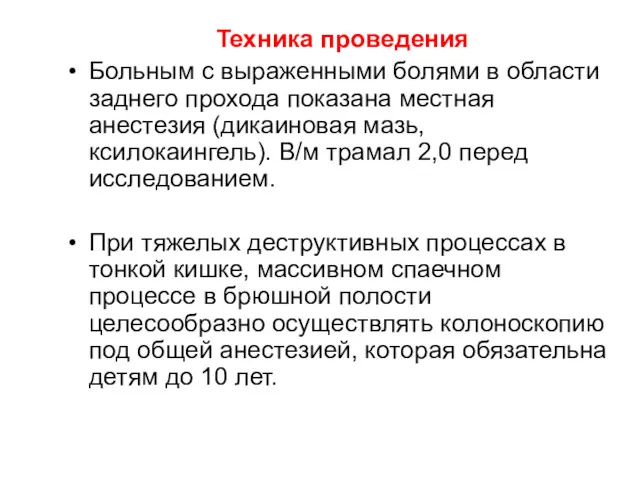 Техника проведения

• Больным с выраженными болями в области заднего прохода показана местная анестезия (дикаиновая мазь, ксилокаингель). В/м трамал 2,0 перед исследованием.

• При тяжелых деструктивных процессах в тонкой кишке, массивном спаечном процессе в брюшной полости целесообразно осуществлять колоноскопию под общей анестезией, которая обязательна детям до 10 лет.